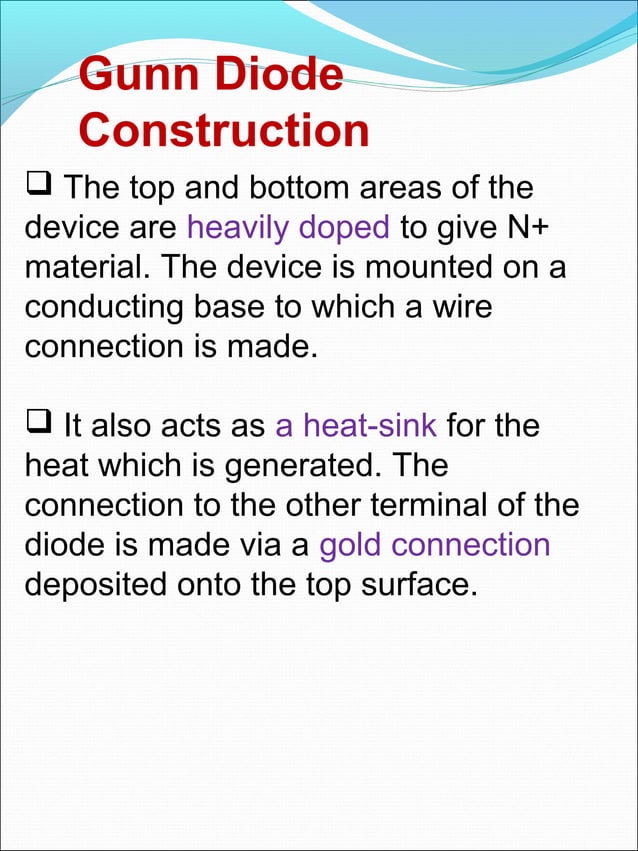 Gunn Diode Construction

❑ The top and bottom areas of the device are heavily doped to give N+ material. The device is mounted on a conducting base to which a wire connection is made.

❑ It also acts as a heat-sink for the heat which is generated. The connection to the other terminal of the diode is made via a gold connection deposited onto the top surface.